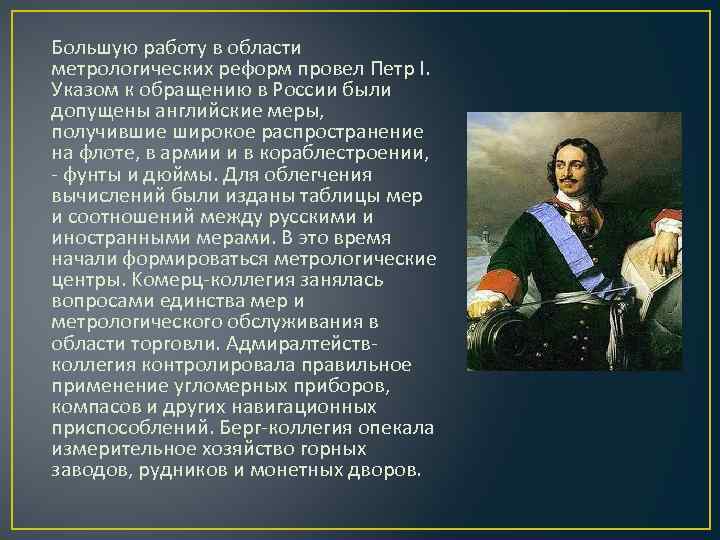 Большую работу в области метрологических реформ провел Петр I. Указом к обращению в России были допущены английские меры, получившие широкое распространение на флоте, в армии и в кораблестроении, - фунты и дюймы. Для облегчения вычислений были изданы таблицы мер и соотношений между русскими и иностранными мерами. В это время начали формироваться метрологические центры. Комерц-коллегия занялась вопросами единства мер и метрологического обслуживания в области торговли. Адмиралтейств-коллегия контролировала правильное применение угломерных приборов, компасов и других навигационных приспособлений. Берг-коллегия опекала измерительное хозяйство горных заводов, рудников и монетных дворов.